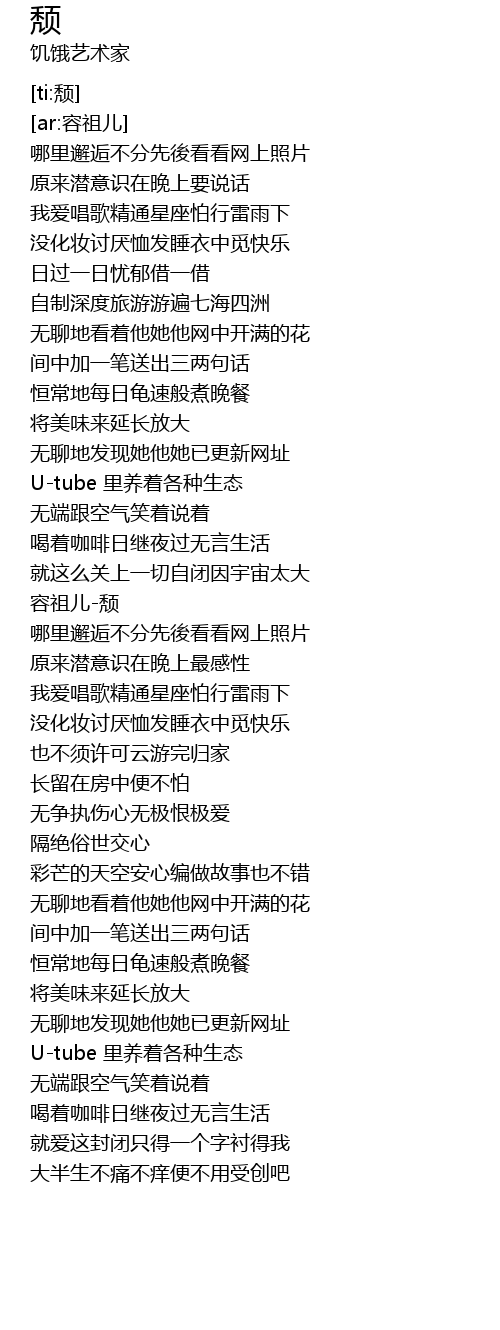 颓
饥饿艺术家

[ti:颓]
[ar:容祖儿]
哪里邂逅不分先後看看网上照片
原来潜意识在晚上要说话
我爱唱歌精通星座怕行雷雨下
没化妆讨厌恤发睡衣中觅快乐
日过一日忧郁借一借
自制深度旅游游遍七海四洲
无聊地看着他她他网中开满的花
间中加一笔送出三两句话
恒常地每日龟速般煮晚餐
将美味来延长放大
无聊地发现她他她已更新网址
U-tube 里养着各种生态
无端跟空气笑着说着
喝着咖啡日继夜过无言生活
就这么关上一切自闭因宇宙太大
容祖儿-颓
哪里邂逅不分先後看看网上照片
原来潜意识在晚上最感性
我爱唱歌精通星座怕行雷雨下
没化妆讨厌恤发睡衣中觅快乐
也不须许可云游完归家
长留在房中便不怕
无争执伤心无极恨极爱
隔绝俗世交心
彩芒的天空安心编做故事也不错
无聊地看着他她他网中开满的花
间中加一笔送出三两句话
恒常地每日龟速般煮晚餐
将美味来延长放大
无聊地发现她他她已更新网址
U-tube 里养着各种生态
无端跟空气笑着说着
喝着咖啡日继夜过无言生活
就爱这封闭只得一个字衬得我
大半生不痛不痒便不用受创吧